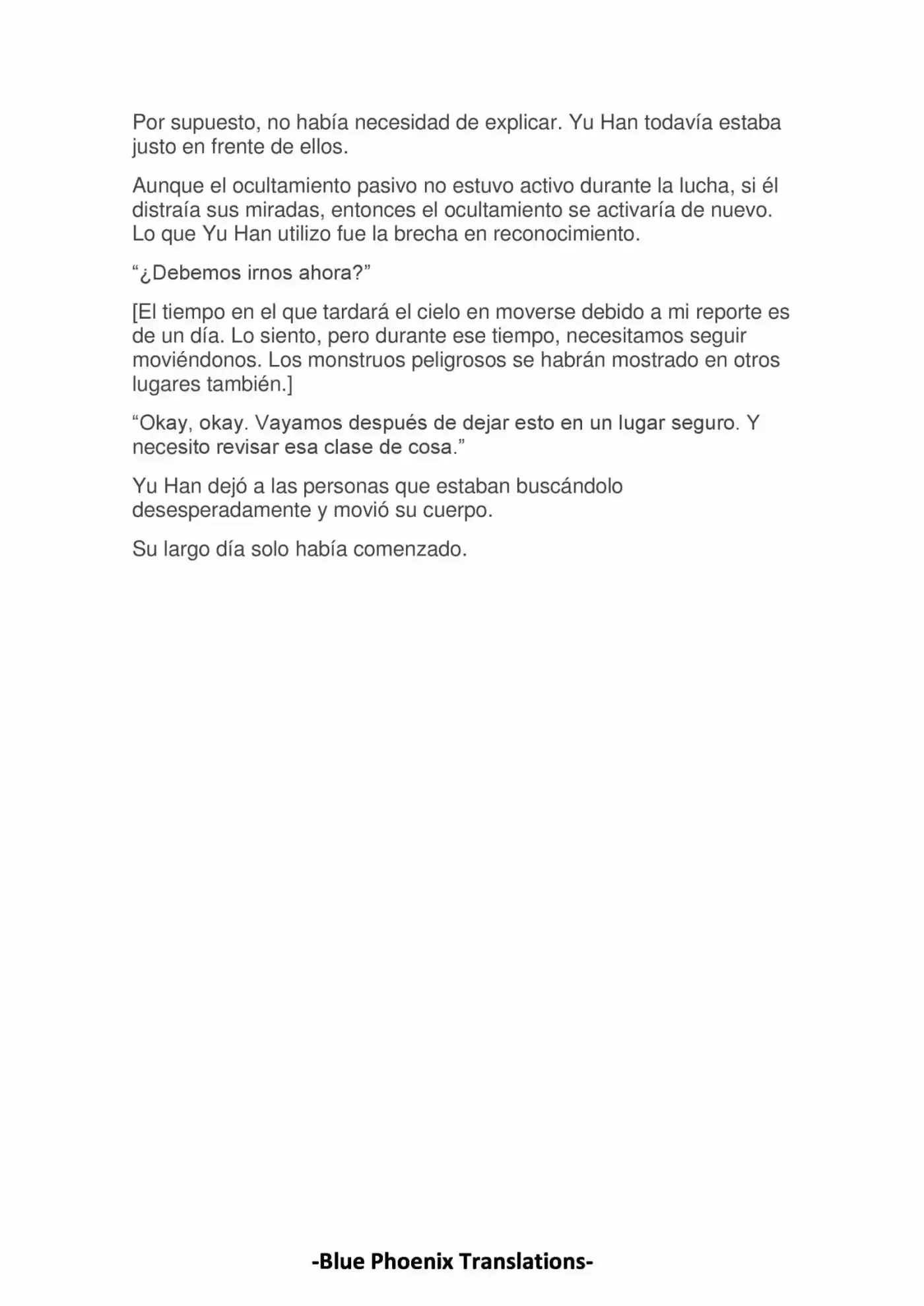 Por supuesto, no había necesidad de explicar. Yu Han todavía estaba justo en frente de ellos.

Aunque el ocultamiento pasivo no estuvo activo durante la lucha, si él distraía sus miradas, entonces el ocultamiento se activaría de nuevo. Lo que Yu Han utilizo fue la brecha en reconocimiento.

“¿Debemos irnos ahora?”

[El tiempo en el que tardará el cielo en moverse debido a mi reporte es de un día. Lo siento, pero durante ese tiempo, necesitamos seguir moviéndonos. Los monstruos peligrosos se habrán mostrado en otros lugares también.]

“Okay, okay. Vayamos después de dejar esto en un lugar seguro. Y necesito revisar esa clase de cosa.”

Yu Han dejó a las personas que estaban buscándolo desesperadamente y movió su cuerpo.

Su largo día solo había comenzado.

-Blue Phoenix Translations-